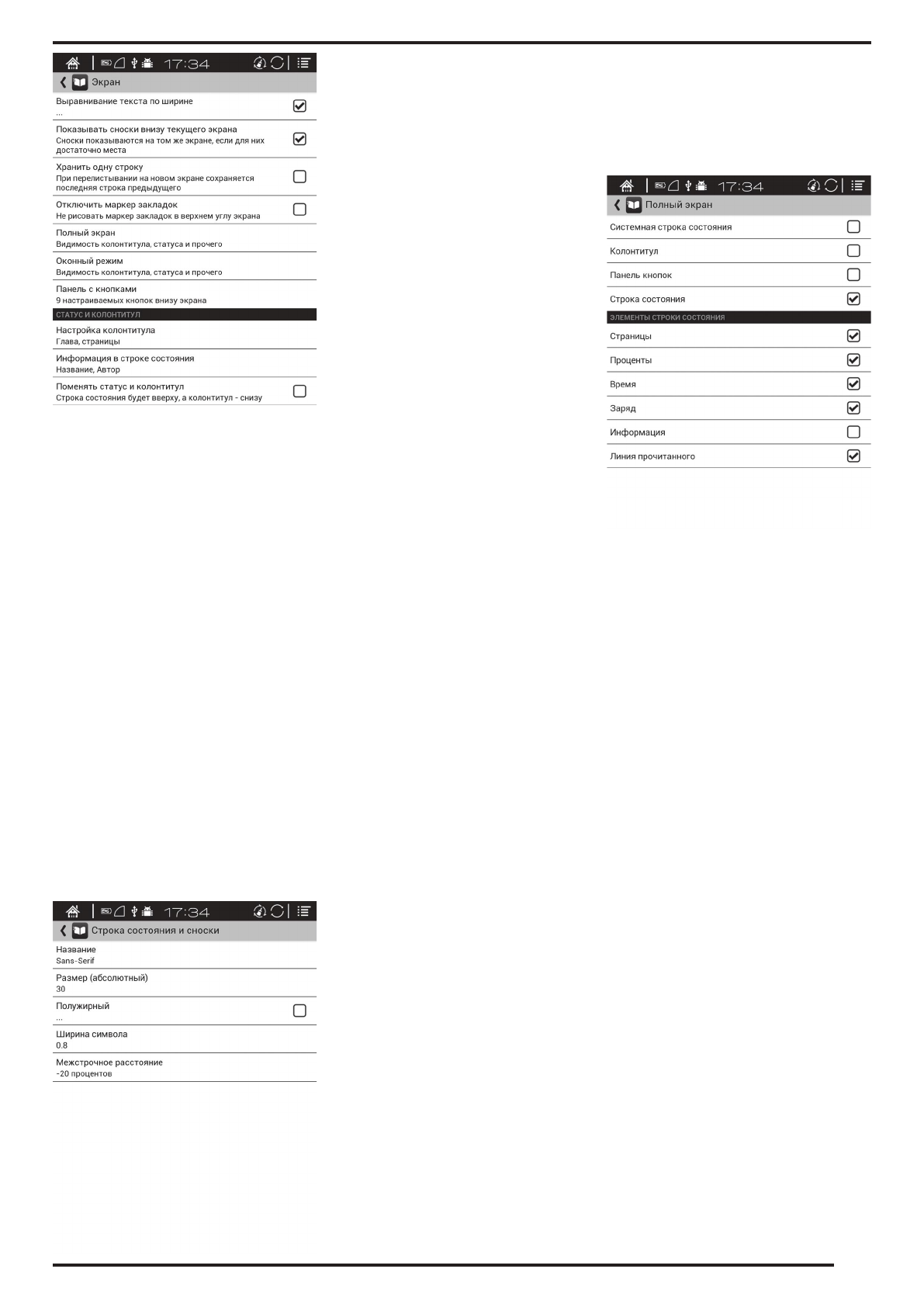 17:34

Экран

Выравнивание текста по ширине
...

Показывать сноски внизу текущего экрана
Сноски показываются на том же экране, если для них достаточно места

Хранить одну строку
При перелистывании на новом экране сохраняется последняя строка предыдущего

Отключить маркер закладок
Не рисовать маркер закладок в верхнем углу экрана

Полный экран
Видимость колонтитула, статуса и прочего

Оконный режим
Видимость колонтитула, статуса и прочего

Панель с кнопками
9 настраиваемых кнопок внизу экрана

СТАТУС И КОЛОНТИТУЛ

Настройка колонтитула
Глава, страницы

Информация в строке состояния
Название, Автор

Поменять статус и колонтитул
Строка состояния будет вверху, а колонтитул - снизу

17:34

Полный экран

Системная строка состояния

Колонтитул

Панель кнопок

Строка состояния

ЭЛЕМЕНТЫ СТРОКИ СОСТОЯНИЯ

Страницы

Проценты

Время

Заряд

Информация

Линия прочитанного

17:34

Строка состояния и сноски

Название
Sans-Serif

Размер (абсолютный)
30

Полужирный
...

Ширина символа
0.8

Межстрочное расстояние
-20 процентов